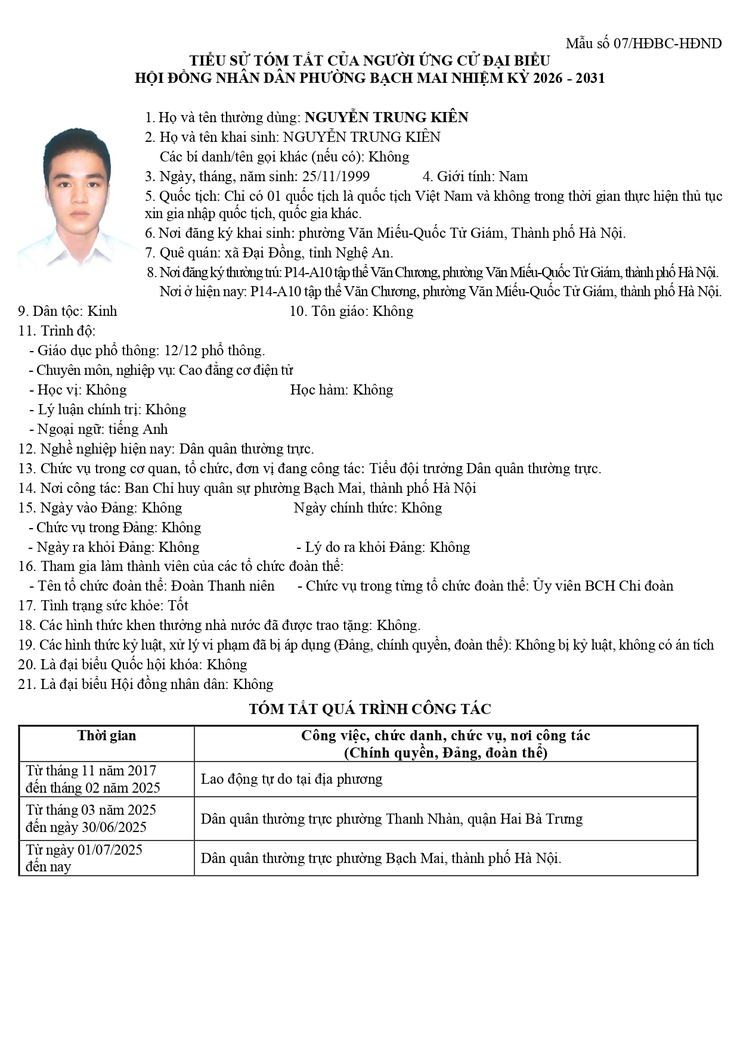 Mẫu số 07/HĐBC-HĐND

TIỂU SỬ TÓM TẮT CỦA NGƯỜI ỨNG CỬ ĐẠI BIỂU
HỘI ĐỒNG NHÂN DÂN PHƯỜNG BẠCH MAI NHIỆM KỲ 2026 - 2031

1. Họ và tên thường dùng: NGUYỄN TRUNG KIÊN
2. Họ và tên khai sinh: NGUYỄN TRUNG KIÊN
Các bí danh/tên gọi khác (nếu có): Không
3. Ngày, tháng, năm sinh: 25/11/1999 4. Giới tính: Nam
5. Quốc tịch: Chỉ có 01 quốc tịch là quốc tịch Việt Nam và không trong thời gian thực hiện thủ tục xin gia nhập quốc tịch, quốc gia khác.
6. Nơi đăng ký khai sinh: phường Văn Miếu-Quốc Tử Giám, Thành phố Hà Nội.
7. Quê quán: xã Đại Đồng, tỉnh Nghệ An.
8. Nơi đăng ký thường trú: P14-A10 tập thể Văn Chương, phường Văn Miếu-Quốc Tử Giám, thành phố Hà Nội.
Nơi ở hiện nay: P14-A10 tập thể Văn Chương, phường Văn Miếu-Quốc Tử Giám, thành phố Hà Nội.
9. Dân tộc: Kinh 10. Tôn giáo: Không
11. Trình độ:
- Giáo dục phổ thông: 12/12 phổ thông.
- Chuyên môn, nghiệp vụ: Cao đẳng cơ điện tử
- Học vị: Không Học hàm: Không
- Lý luận chính trị: Không
- Ngoại ngữ: tiếng Anh
12. Nghề nghiệp hiện nay: Dân quân thường trực.
13. Chức vụ trong cơ quan, tổ chức, đơn vị đang công tác: Tiểu đội trưởng Dân quân thường trực.
14. Nơi công tác: Ban Chỉ huy quân sự phường Bạch Mai, thành phố Hà Nội
15. Ngày vào Đảng: Không Ngày chính thức: Không
- Chức vụ trong Đảng: Không
- Ngày ra khỏi Đảng: Không - Lý do ra khỏi Đảng: Không
16. Tham gia làm thành viên của các tổ chức đoàn thể:
- Tên tổ chức đoàn thể: Đoàn Thanh niên - Chức vụ trong từng tổ chức đoàn thể: Ủy viên BCH Chi đoàn
17. Tình trạng sức khỏe: Tốt
18. Các hình thức khen thưởng nhà nước đã được trao tặng: Không.
19. Các hình thức kỷ luật, xử lý vi phạm đã bị áp dụng (Đảng, chính quyền, đoàn thể): Không bị kỷ luật, không có án tích
20. Là đại biểu Quốc hội khóa: Không
21. Là đại biểu Hội đồng nhân dân: Không

TÓM TẮT QUÁ TRÌNH CÔNG TÁC

| Thời gian | Công việc, chức danh, chức vụ, nơi công tác (Chính quyền, Đảng, đoàn thể) |
|---|---|
| Từ tháng 11 năm 2017 đến tháng 02 năm 2025 | Lao động tự do tại địa phương |
| Từ tháng 03 năm 2025 đến ngày 30/06/2025 | Dân quân thường trực phường Thanh Nhàn, quận Hai Bà Trưng |
| Từ ngày 01/07/2025 đến nay | Dân quân thường trực phường Bạch Mai, thành phố Hà Nội. |